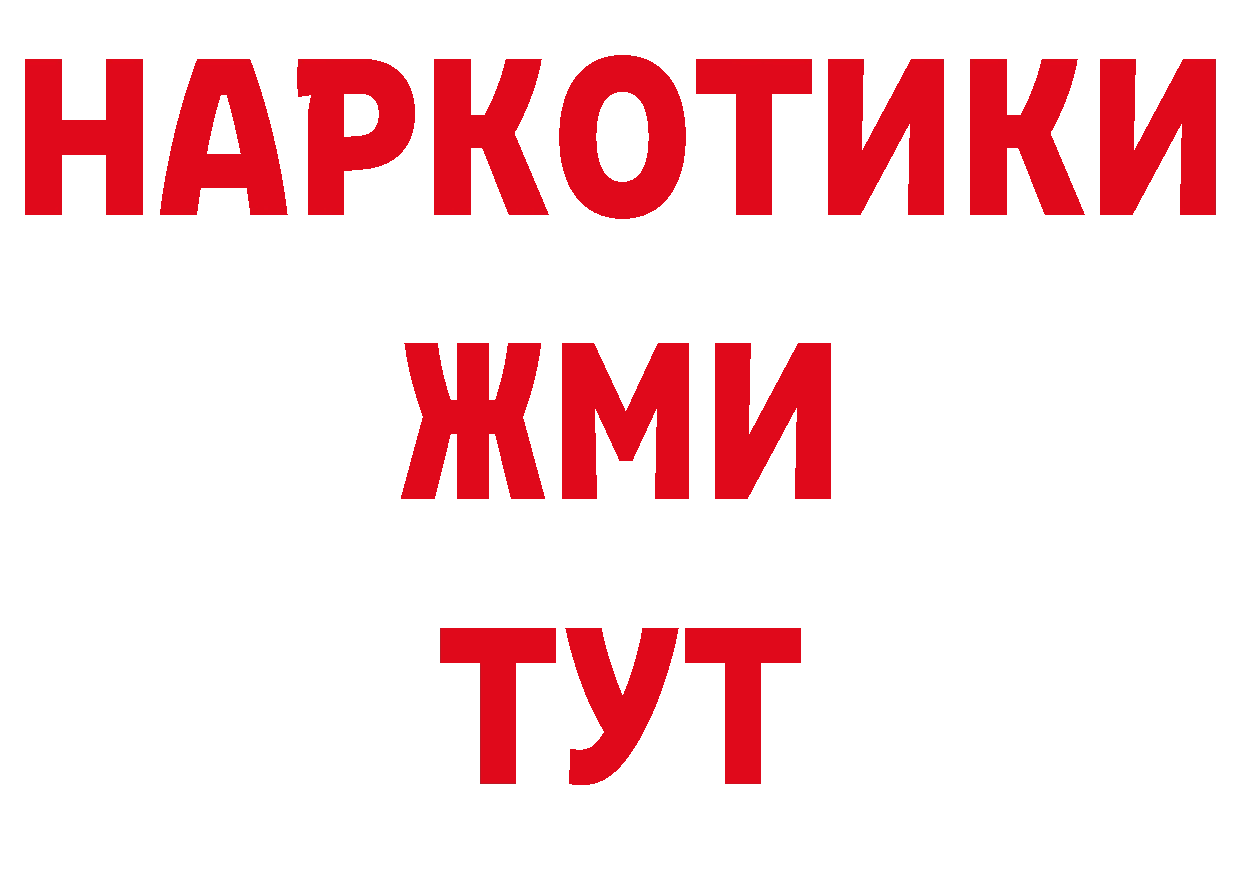 НАРКОТИКИ
ЖМИ
ТУТ